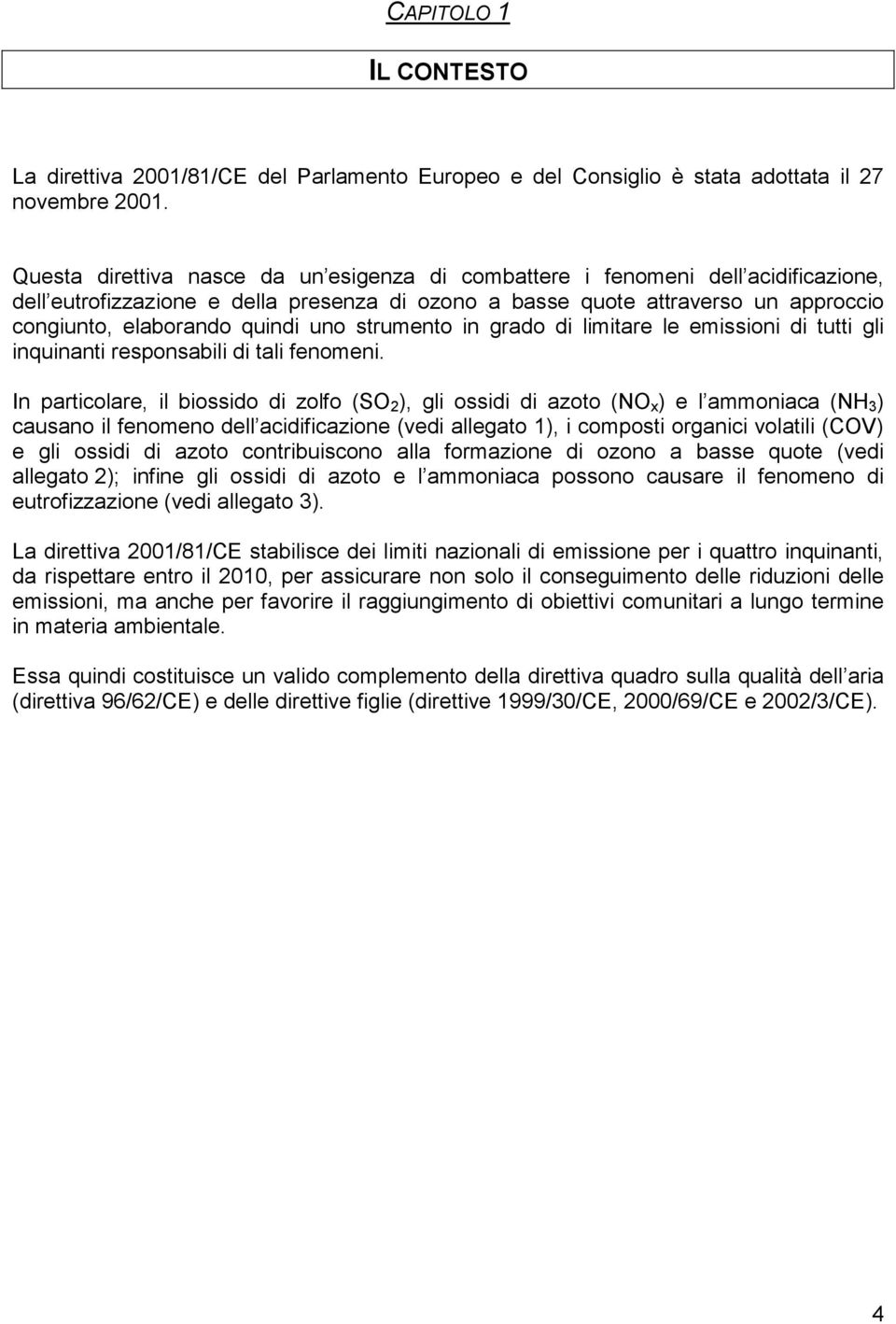 CAPITOLO 1

IL CONTESTO

La direttiva 2001/81/CE del Parlamento Europeo e del Consiglio è stata adottata il 27 novembre 2001.

Questa direttiva nasce da un esigenza di combattere i fenomeni dell acidificazione, dell eutrofizzazione e della presenza di ozono a basse quote attraverso un approccio congiunto, elaborando quindi uno strumento in grado di limitare le emissioni di tutti gli inquinanti responsabili di tali fenomeni.

In particolare, il biossido di zolfo ($SO_2$), gli ossidi di azoto ($NO_x$) e l ammoniaca ($NH_3$) causano il fenomeno dell acidificazione (vedi allegato 1), i composti organici volatili (COV) e gli ossidi di azoto contribuiscono alla formazione di ozono a basse quote (vedi allegato 2); infine gli ossidi di azoto e l ammoniaca possono causare il fenomeno di eutrofizzazione (vedi allegato 3).

La direttiva 2001/81/CE stabilisce dei limiti nazionali di emissione per i quattro inquinanti, da rispettare entro il 2010, per assicurare non solo il conseguimento delle riduzioni delle emissioni, ma anche per favorire il raggiungimento di obiettivi comunitari a lungo termine in materia ambientale.

Essa quindi costituisce un valido complemento della direttiva quadro sulla qualità dell aria (direttiva 96/62/CE) e delle direttive figlie (direttive 1999/30/CE, 2000/69/CE e 2002/3/CE).

4